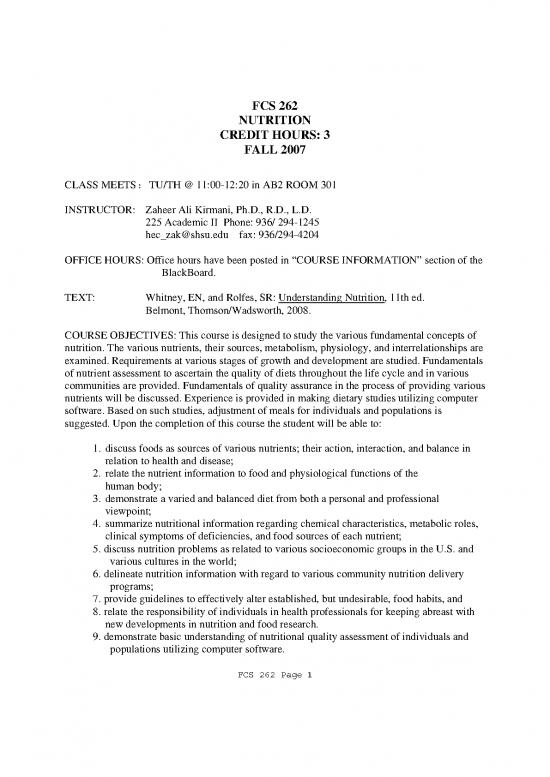 FCS 262
NUTRITION
CREDIT HOURS: 3
FALL 2007

CLASS MEETS : TU/TH @ 11:00-12:20 in AB2 ROOM 301

INSTRUCTOR: Zaheer Ali Kirmani, Ph.D., R.D., L.D.
225 Academic II Phone: 936/ 294-1245
hec_zak@shsu.edu fax: 936/294-4204

OFFICE HOURS: Office hours have been posted in "COURSE INFORMATION" section of the BlackBoard.

TEXT: Whitney, EN, and Rolfes, SR: Understanding Nutrition, 11th ed. Belmont, Thomson/Wadsworth, 2008.

COURSE OBJECTIVES: This course is designed to study the various fundamental concepts of nutrition. The various nutrients, their sources, metabolism, physiology, and interrelationships are examined. Requirements at various stages of growth and development are studied. Fundamentals of nutrient assessment to ascertain the quality of diets throughout the life cycle and in various communities are provided. Fundamentals of quality assurance in the process of providing various nutrients will be discussed. Experience is provided in making dietary studies utilizing computer software. Based on such studies, adjustment of meals for individuals and populations is suggested. Upon the completion of this course the student will be able to:

1. discuss foods as sources of various nutrients; their action, interaction, and balance in relation to health and disease;
2. relate the nutrient information to food and physiological functions of the human body;
3. demonstrate a varied and balanced diet from both a personal and professional viewpoint;
4. summarize nutritional information regarding chemical characteristics, metabolic roles, clinical symptoms of deficiencies, and food sources of each nutrient;
5. discuss nutrition problems as related to various socioeconomic groups in the U.S. and various cultures in the world;
6. delineate nutrition information with regard to various community nutrition delivery programs;
7. provide guidelines to effectively alter established, but undesirable, food habits, and
8. relate the responsibility of individuals in health professionals for keeping abreast with new developments in nutrition and food research.
9. demonstrate basic understanding of nutritional quality assessment of individuals and populations utilizing computer software.

FCS 262 Page 1